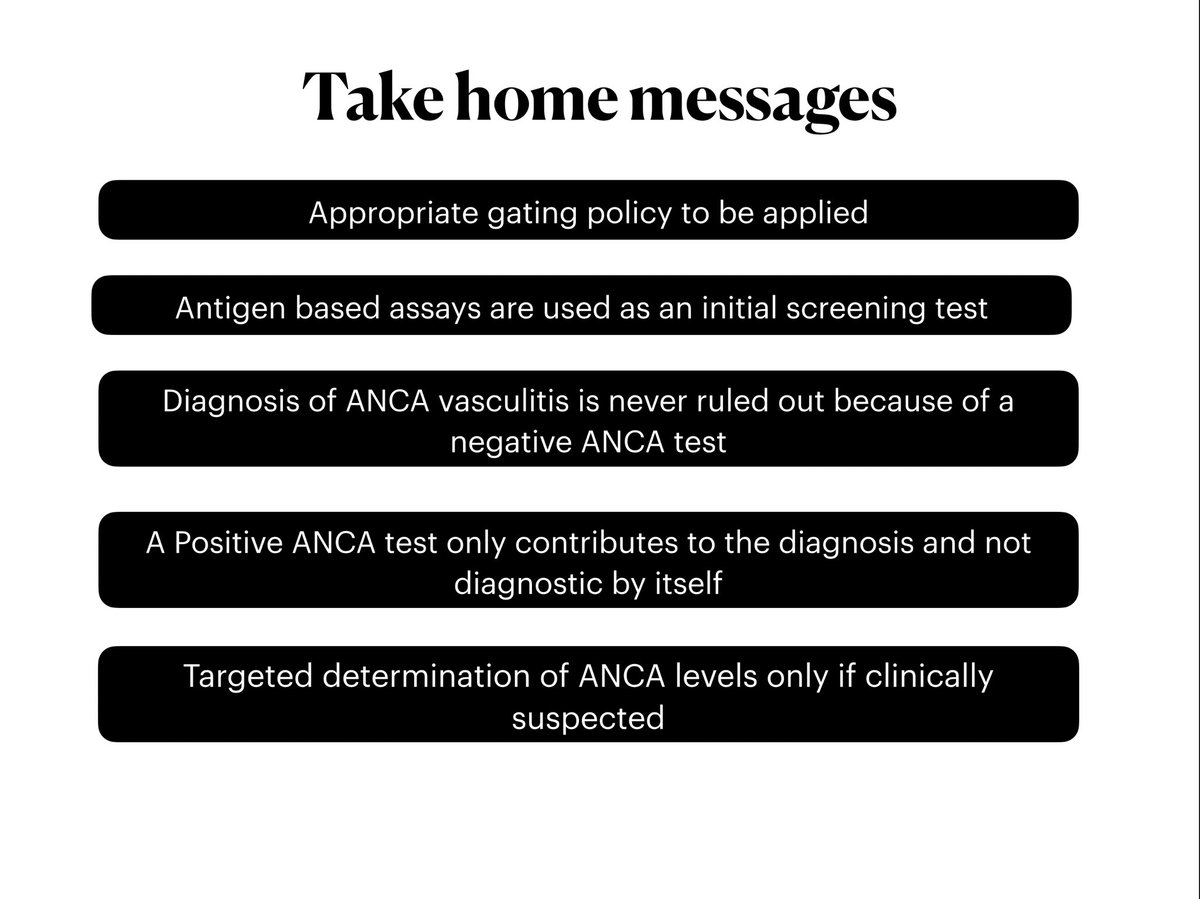 Take home messages

Appropriate gating policy to be applied

Antigen based assays are used as an initial screening test

Diagnosis of ANCA vasculitis is never ruled out because of a negative ANCA test

A Positive ANCA test only contributes to the diagnosis and not diagnostic by itself

Targeted determination of ANCA levels only if clinically suspected